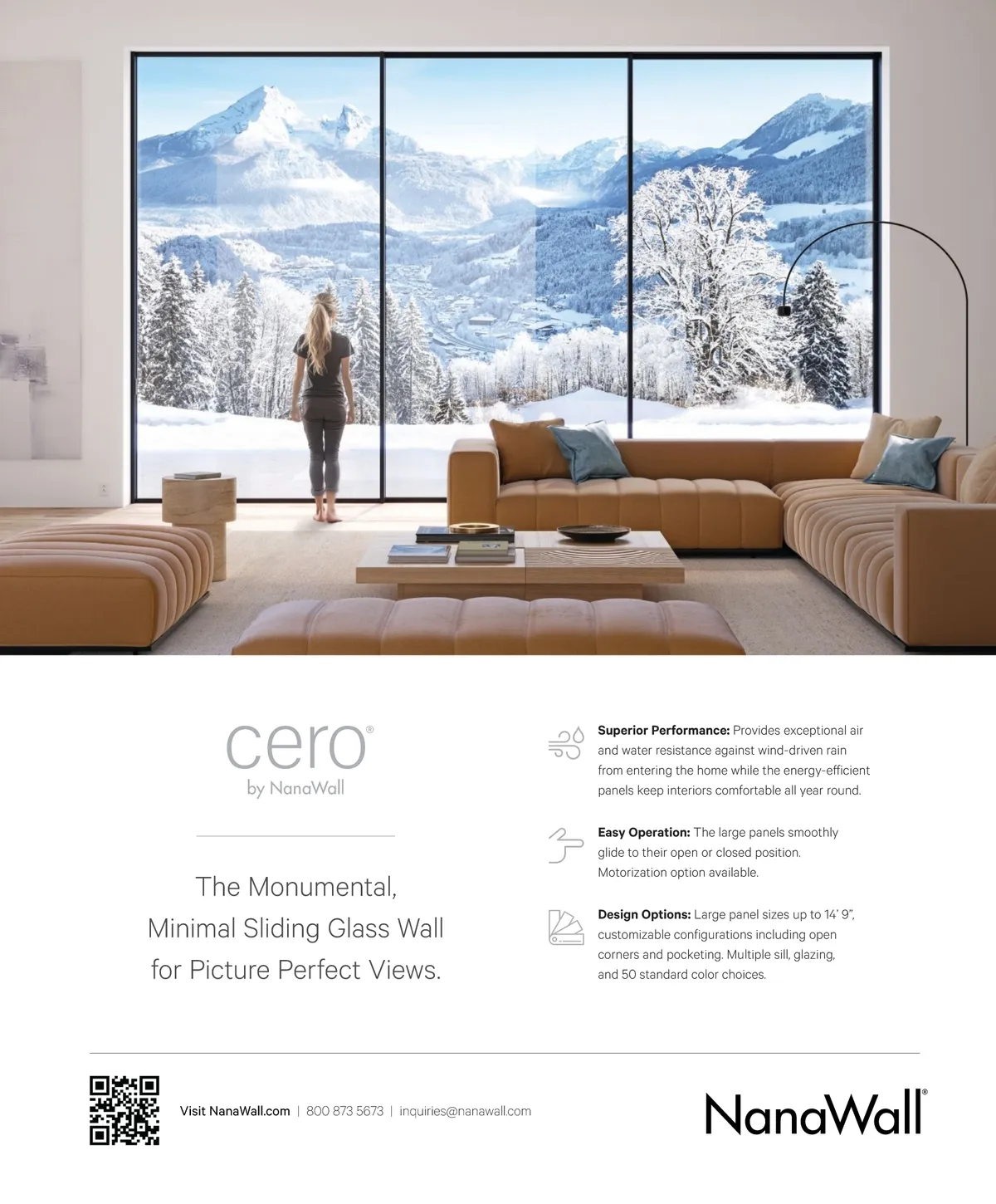 cero®
by NanaWall

The Monumental, Minimal Sliding Glass Wall for Picture Perfect Views.

Superior Performance: Provides exceptional air and water resistance against wind-driven rain from entering the home while the energy-efficient panels keep interiors comfortable all year round.

Easy Operation: The large panels smoothly glide to their open or closed position. Motorization option available.

Design Options: Large panel sizes up to 14' 9", customizable configurations including open corners and pocketing. Multiple sill, glazing, and 50 standard color choices.

Visit NanaWall.com | 800 873 5673 | inquiries@nanawall.com

NanaWall®